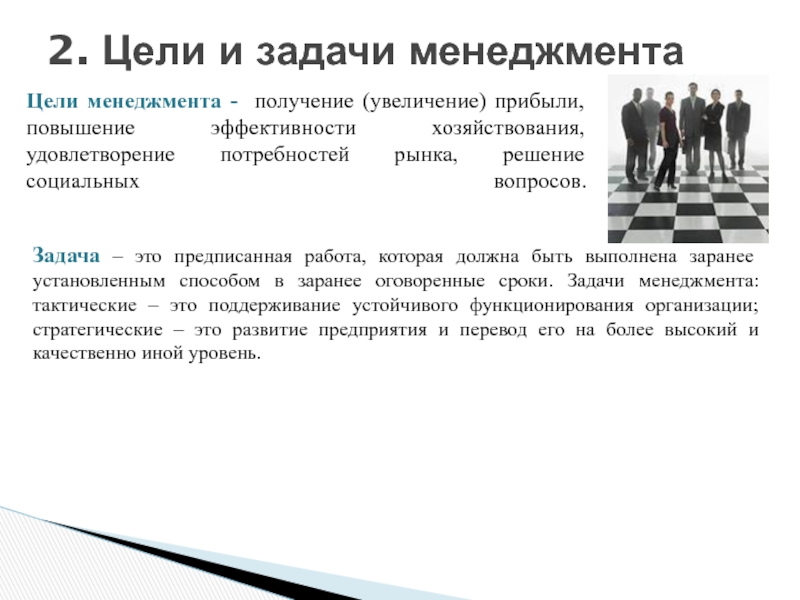 2. Цели и задачи менеджмента

Цели менеджмента - получение (увеличение) прибыли, повышение эффективности хозяйствования, удовлетворение потребностей рынка, решение социальных вопросов.

Задача – это предписанная работа, которая должна быть выполнена заранее установленным способом в заранее оговоренные сроки. Задачи менеджмента: тактические – это поддерживание устойчивого функционирования организации; стратегические – это развитие предприятия и перевод его на более высокий и качественно иной уровень.